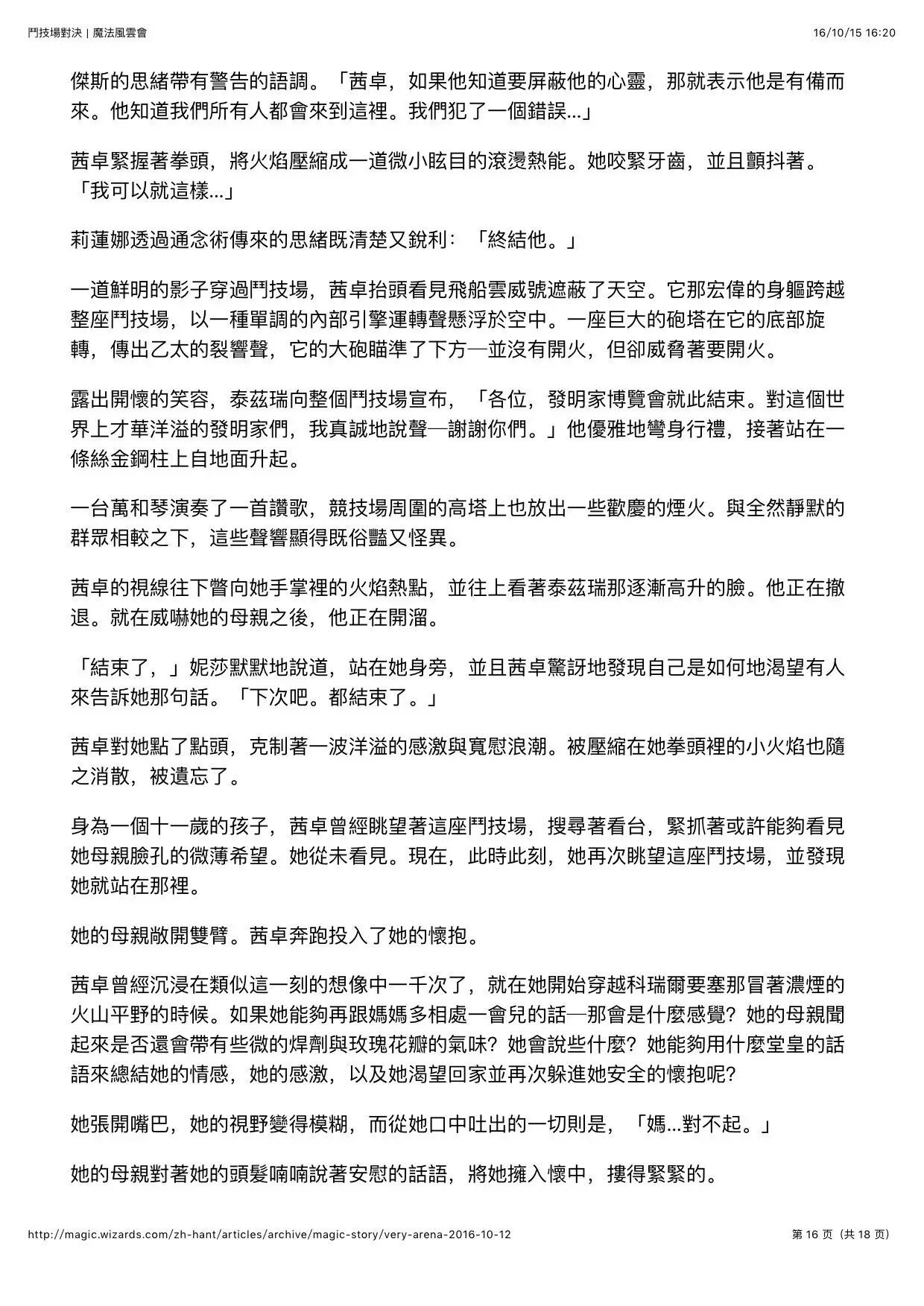 鬥技場對決 | 魔法風雲會

16/10/15 16:20

傑斯的思緒帶有警告的語調。「茜卓，如果他知道要屏蔽他的心靈，那就表示他是有備而來。他知道我們所有人都會來到這裡。我們犯了一個錯誤...」

茜卓緊握著拳頭，將火焰壓縮成一道微小眩目的滾燙熱能。她咬緊牙齒，並且顫抖著。「我可以就這樣...」

莉蓮娜透過通念術傳來的思緒既清楚又銳利：「終結他。」

一道鮮明的影子穿過鬥技場，茜卓抬頭看見飛船雲威號遮蔽了天空。它那宏偉的身軀跨越整座鬥技場，以一種單調的內部引擎運轉聲懸浮於空中。一座巨大的砲塔在它的底部旋轉，傳出乙太的裂響聲，它的大砲瞄準了下方—並沒有開火，但卻威脅著要開火。

露出開懷的笑容，泰茲瑞向整個鬥技場宣布，「各位，發明家博覽會就此結束。對這個世界上才華洋溢的發明家們，我真誠地說聲—謝謝你們。」他優雅地彎身行禮，接著站在一條絲金鋼柱上自地面升起。

一台萬和琴演奏了一首讚歌，競技場周圍的高塔上也放出一些歡慶的煙火。與全然靜默的群眾相較之下，這些聲響顯得既俗豔又怪異。

茜卓的視線往下瞥向她手掌裡的火焰熱點，並往上看著泰茲瑞那逐漸高升的臉。他正在撤退。就在威嚇她的母親之後，他正在開溜。

「結束了，」妮莎默默地說道，站在她身旁，並且茜卓驚訝地發現自己是如何地渴望有人來告訴她那句話。「下次吧。都結束了。」

茜卓對她點了點頭，克制著一波洋溢的感激與寬慰浪潮。被壓縮在她拳頭裡的小火焰也隨之消散，被遺忘了。

身為一個十一歲的孩子，茜卓曾經眺望著這座鬥技場，搜尋著看台，緊抓著或許能夠看見她母親臉孔的微薄希望。她從未看見。現在，此時此刻，她再次眺望這座鬥技場，並發現她就站在那裡。

她的母親敞開雙臂。茜卓奔跑投入了她的懷抱。

茜卓曾經沉浸在類似這一刻的想像中一千次了，就在她開始穿越科瑞爾要塞那冒著濃煙的火山平野的時候。如果她能夠再跟媽媽多相處一會兒的話—那會是什麼感覺？她的母親聞起來是否還會帶有些微的焊劑與玫瑰花瓣的氣味？她會說些什麼？她能夠用什麼堂皇的話語來總結她的情感，她的感激，以及她渴望回家並再次躲進她安全的懷抱呢？

她張開嘴巴，她的視野變得模糊，而從她口中吐出的一切則是，「媽...對不起。」

她的母親對著她的頭髮喃喃說著安慰的話語，將她擁入懷中，摟得緊緊的。

http://magic.wizards.com/zh-hant/articles/archive/magic-story/very-arena-2016-10-12

第 16 页（共 18 页）